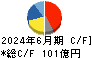 2024年6月期 C/F]
*総C/F 101億円